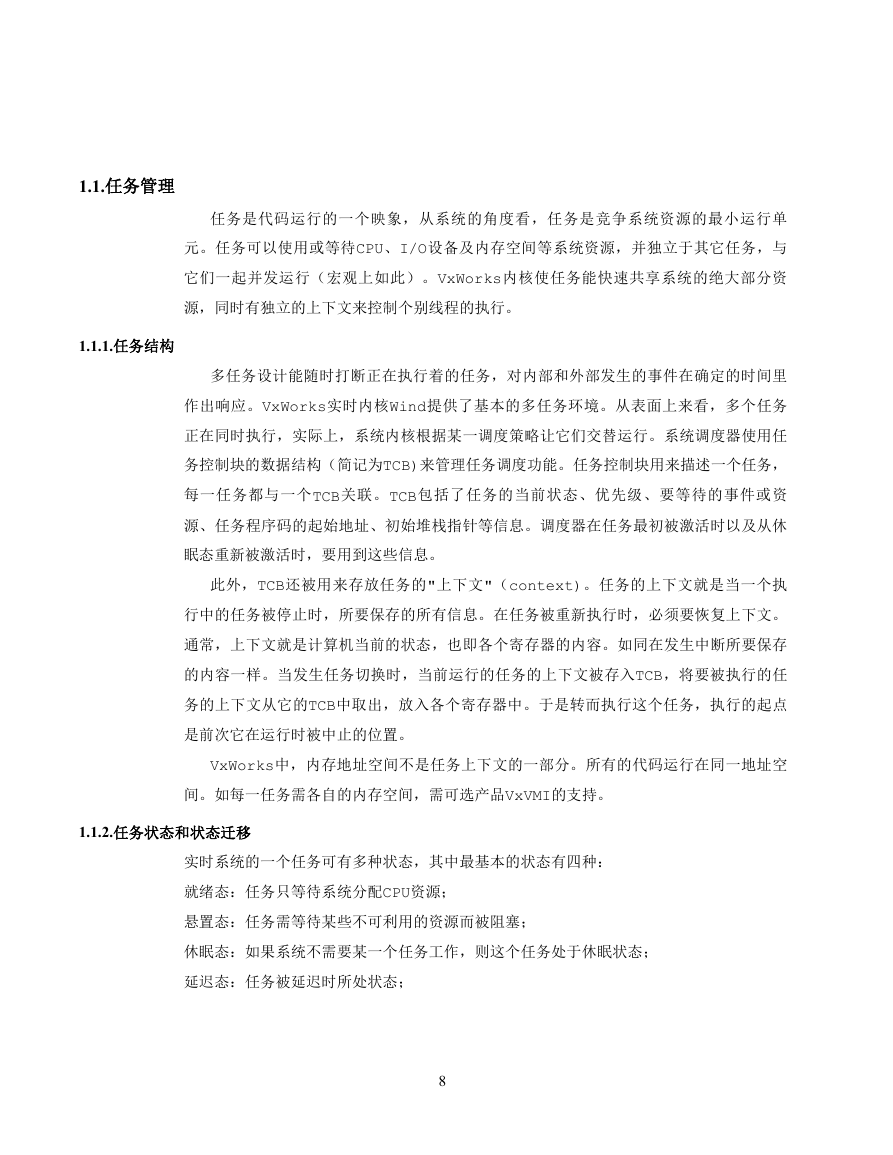 1.1.任务管理

任务是代码运行的一个映象，从系统的角度看，任务是竞争系统资源的最小运行单元。任务可以使用或等待CPU、I/O设备及内存空间等系统资源，并独立于其它任务，与它们一起并发运行（宏观上如此）。VxWorks内核使任务能快速共享系统的绝大部分资源，同时有独立的上下文来控制个别线程的执行。

1.1.1.任务结构

多任务设计能随时打断正在执行着的任务，对内部和外部发生的事件在确定的时间里作出响应。VxWorks实时内核Wind提供了基本的多任务环境。从表面上来看，多个任务正在同时执行，实际上，系统内核根据某一调度策略让它们交替运行。系统调度器使用任务控制块的数据结构（简记为TCB)来管理任务调度功能。任务控制块用来描述一个任务，每一任务都与一个TCB关联。TCB包括了任务的当前状态、优先级、要等待的事件或资源、任务程序码的起始地址、初始堆栈指针等信息。调度器在任务最初被激活时以及从休眠态重新被激活时，要用到这些信息。

此外，TCB还被用来存放任务的"上下文"（context)。任务的上下文就是当一个执行中的任务被停止时，所要保存的所有信息。在任务被重新执行时，必须要恢复上下文。通常，上下文就是计算机当前的状态，也即各个寄存器的内容。如同在发生中断所要保存的内容一样。当发生任务切换时，当前运行的任务的上下文被存入TCB，将要被执行的任务的上下文从它的TCB中取出，放入各个寄存器中。于是转而执行这个任务，执行的起点是前次它在运行时被中止的位置。

VxWorks中，内存地址空间不是任务上下文的一部分。所有的代码运行在同一地址空间。如每一任务需各自的内存空间，需可选产品VxVMI的支持。

1.1.2.任务状态和状态迁移

实时系统的一个任务可有多种状态，其中最基本的状态有四种：
就绪态：任务只等待系统分配CPU资源；
悬置态：任务需等待某些不可利用的资源而被阻塞；
休眠态：如果系统不需要某一个任务工作，则这个任务处于休眠状态；
延迟态：任务被延迟时所处状态；

8